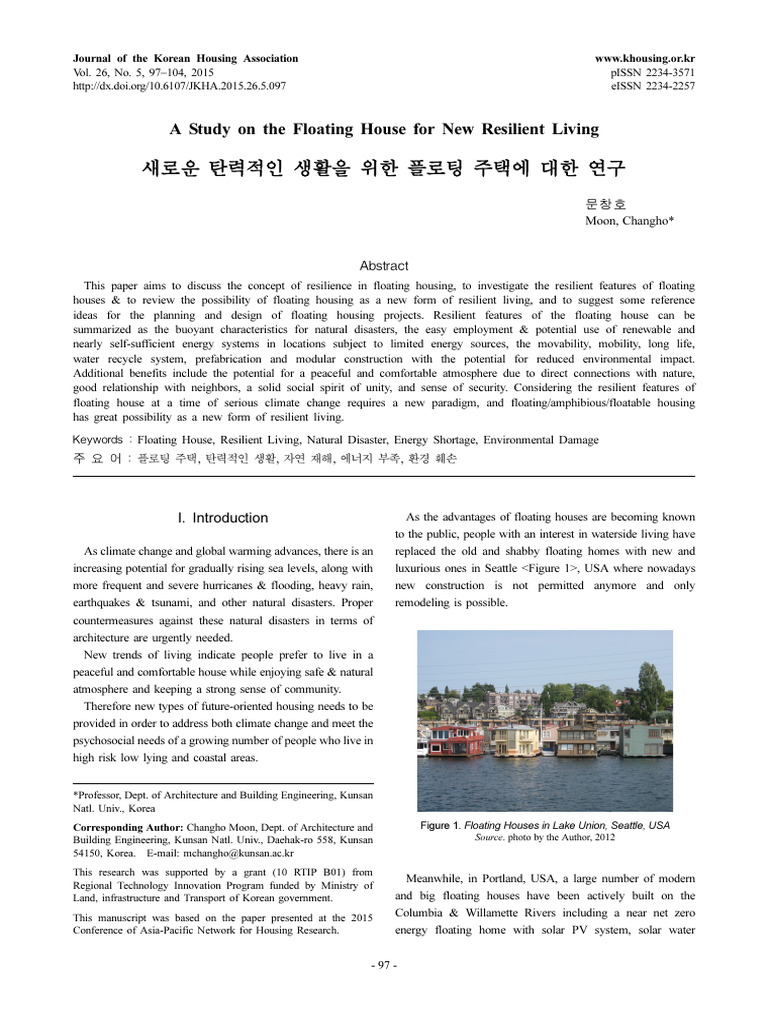 Journal of the Korean Housing Association
Vol. 26, No. 5, 97~104, 2015
http://dx.doi.org/10.6107/JKHA.2015.26.5.097

www.khousing.or.kr
pISSN 2234-3571
eISSN 2234-2257

A Study on the Floating House for New Resilient Living

새로운 탄력적인 생활을 위한 플로팅 주택에 대한 연구

문창호
Moon, Changho*

Abstract

This paper aims to discuss the concept of resilience in floating housing, to investigate the resilient features of floating houses & to review the possibility of floating housing as a new form of resilient living, and to suggest some reference ideas for the planning and design of floating housing projects. Resilient features of the floating house can be summarized as the buoyant characteristics for natural disasters, the easy employment & potential use of renewable and nearly self-sufficient energy systems in locations subject to limited energy sources, the movability, mobility, long life, water recycle system, prefabrication and modular construction with the potential for reduced environmental impact. Additional benefits include the potential for a peaceful and comfortable atmosphere due to direct connections with nature, good relationship with neighbors, a solid social spirit of unity, and sense of security. Considering the resilient features of floating house at a time of serious climate change requires a new paradigm, and floating/amphibious/floatable housing has great possibility as a new form of resilient living.

Keywords : Floating House, Resilient Living, Natural Disaster, Energy Shortage, Environmental Damage
주 요 어 : 플로팅 주택, 탄력적인 생활, 자연 재해, 에너지 부족, 환경 훼손

I. Introduction

As climate change and global warming advances, there is an increasing potential for gradually rising sea levels, along with more frequent and severe hurricanes & flooding, heavy rain, earthquakes & tsunami, and other natural disasters. Proper countermeasures against these natural disasters in terms of architecture are urgently needed.

New trends of living indicate people prefer to live in a peaceful and comfortable house while enjoying safe & natural atmosphere and keeping a strong sense of community.

Therefore new types of future-oriented housing needs to be provided in order to address both climate change and meet the psychosocial needs of a growing number of people who live in high risk low lying and coastal areas.

*Professor, Dept. of Architecture and Building Engineering, Kunsan Natl. Univ., Korea

Corresponding Author: Changho Moon, Dept. of Architecture and Building Engineering, Kunsan Natl. Univ., Daehak-ro 558, Kunsan 54150, Korea. E-mail: mchangho@kunsan.ac.kr

This research was supported by a grant (10 RTIP B01) from Regional Technology Innovation Program funded by Ministry of Land, infrastructure and Transport of Korean government.

This manuscript was based on the paper presented at the 2015 Conference of Asia-Pacific Network for Housing Research.

As the advantages of floating houses are becoming known to the public, people with an interest in waterside living have replaced the old and shabby floating homes with new and luxurious ones in Seattle <Figure 1>, USA where nowadays new construction is not permitted anymore and only remodeling is possible.

Figure 1. Floating Houses in Lake Union, Seattle, USA
Source. photo by the Author, 2012

Meanwhile, in Portland, USA, a large number of modern and big floating houses have been actively built on the Columbia & Willamette Rivers including a near net zero energy floating home with solar PV system, solar water

- 97 -